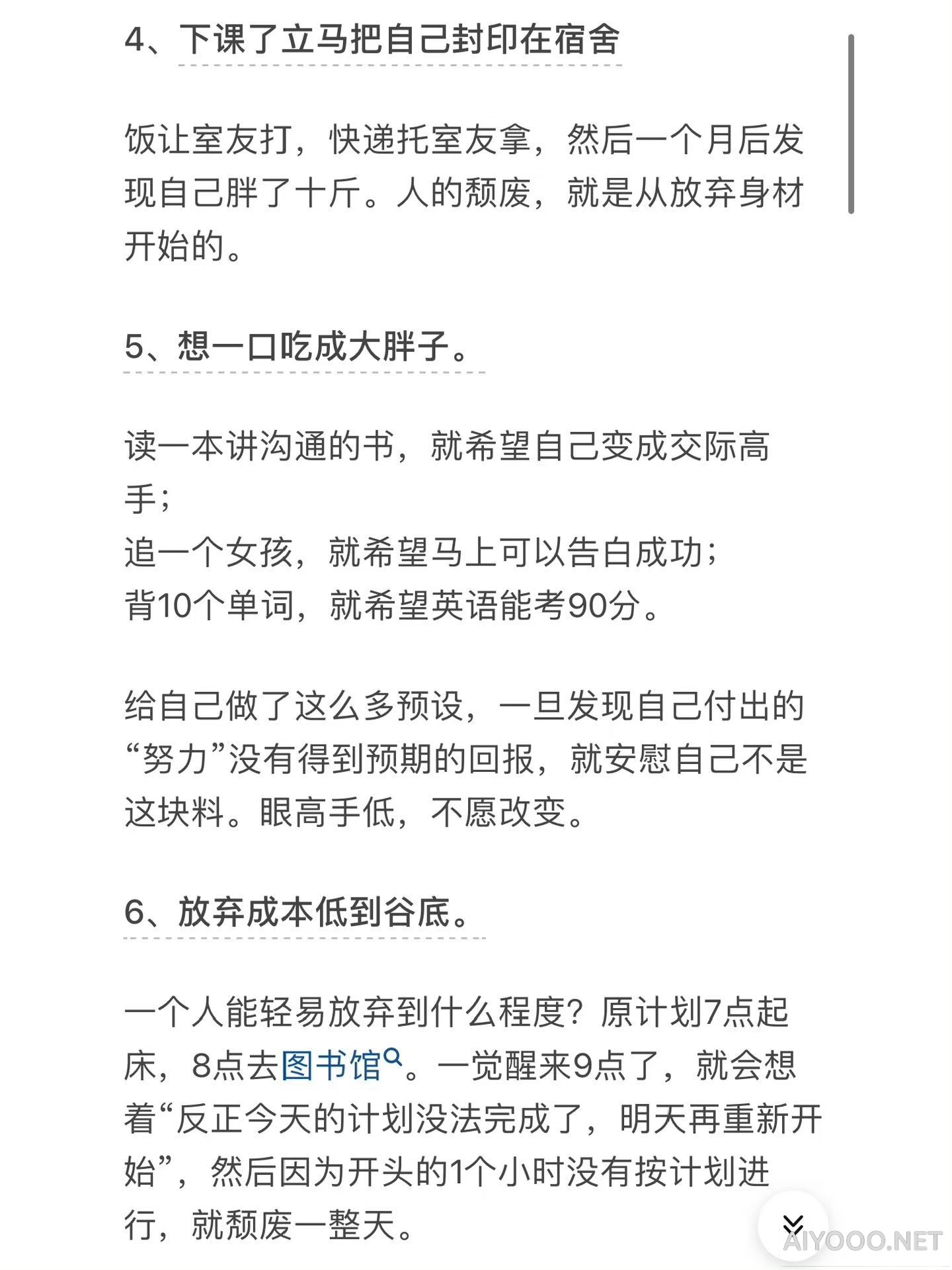 4、下课了立马把自己封印在宿舍

饭让室友打，快递托室友拿，然后一个月后发现自己胖了十斤。人的颓废，就是从放弃身材开始的。

5、想一口吃成大胖子。

读一本讲沟通的书，就希望自己变成交际高手；
追一个女孩，就希望马上可以告白成功；
背10个单词，就希望英语能考90分。

给自己做了这么多预设，一旦发现自己付出的“努力”没有得到预期的回报，就安慰自己不是这块料。眼高手低，不愿改变。

6、放弃成本低到谷底。

一个人能轻易放弃到什么程度？原计划7点起床，8点去图书馆。一觉醒来9点了，就会想着“反正今天的计划没法完成了，明天再重新开始”，然后因为开头的1个小时没有按计划进行，就颓废一整天。

AIYOOO.NET